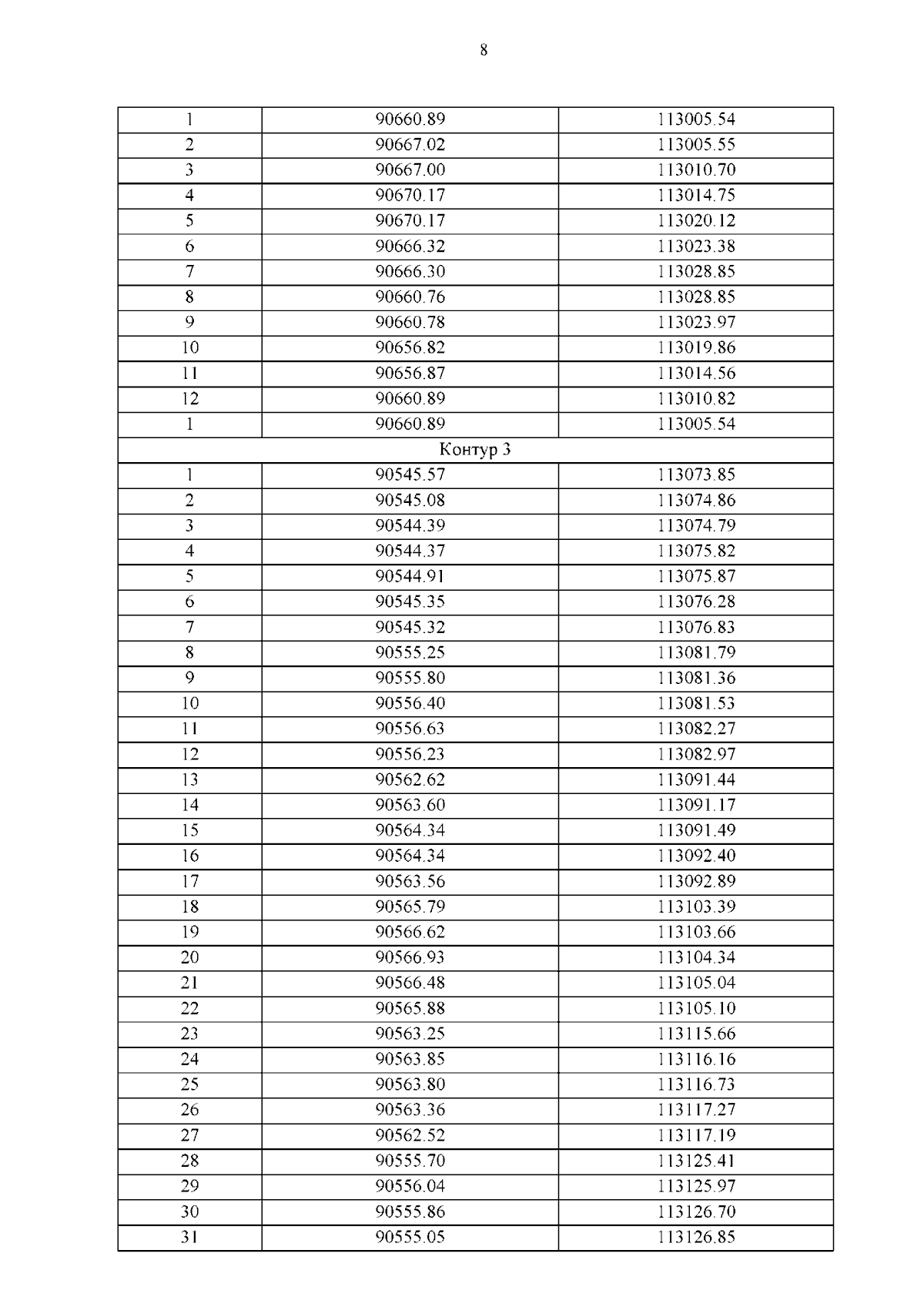 8

| 1 | 90660.89 | 113005.54 |
|---|---|---|
| 2 | 90667.02 | 113005.55 |
| 3 | 90667.00 | 113010.70 |
| 4 | 90670.17 | 113014.75 |
| 5 | 90670.17 | 113020.12 |
| 6 | 90666.32 | 113023.38 |
| 7 | 90666.30 | 113028.85 |
| 8 | 90660.76 | 113028.85 |
| 9 | 90660.78 | 113023.97 |
| 10 | 90656.82 | 113019.86 |
| 11 | 90656.87 | 113014.56 |
| 12 | 90660.89 | 113010.82 |
| 1 | 90660.89 | 113005.54 |
| Контур 3 | | |
| 1 | 90545.57 | 113073.85 |
| 2 | 90545.08 | 113074.86 |
| 3 | 90544.39 | 113074.79 |
| 4 | 90544.37 | 113075.82 |
| 5 | 90544.91 | 113075.87 |
| 6 | 90545.35 | 113076.28 |
| 7 | 90545.32 | 113076.83 |
| 8 | 90555.25 | 113081.79 |
| 9 | 90555.80 | 113081.36 |
| 10 | 90556.40 | 113081.53 |
| 11 | 90556.63 | 113082.27 |
| 12 | 90556.23 | 113082.97 |
| 13 | 90562.62 | 113091.44 |
| 14 | 90563.60 | 113091.17 |
| 15 | 90564.34 | 113091.49 |
| 16 | 90564.34 | 113092.40 |
| 17 | 90563.56 | 113092.89 |
| 18 | 90565.79 | 113103.39 |
| 19 | 90566.62 | 113103.66 |
| 20 | 90566.93 | 113104.34 |
| 21 | 90566.48 | 113105.04 |
| 22 | 90565.88 | 113105.10 |
| 23 | 90563.25 | 113115.66 |
| 24 | 90563.85 | 113116.16 |
| 25 | 90563.80 | 113116.73 |
| 26 | 90563.36 | 113117.27 |
| 27 | 90562.52 | 113117.19 |
| 28 | 90555.70 | 113125.41 |
| 29 | 90556.04 | 113125.97 |
| 30 | 90555.86 | 113126.70 |
| 31 | 90555.05 | 113126.85 |